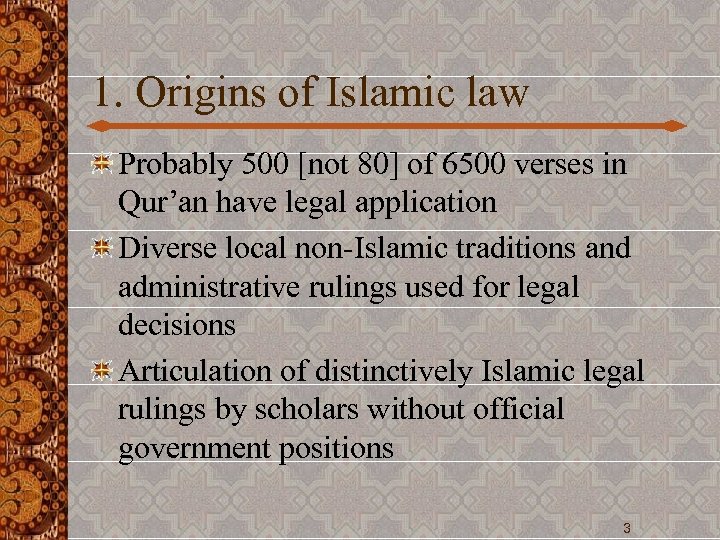 1. Origins of Islamic law

Probably 500 [not 80] of 6500 verses in Qur’an have legal application

Diverse local non-Islamic traditions and administrative rulings used for legal decisions

Articulation of distinctively Islamic legal rulings by scholars without official government positions

3